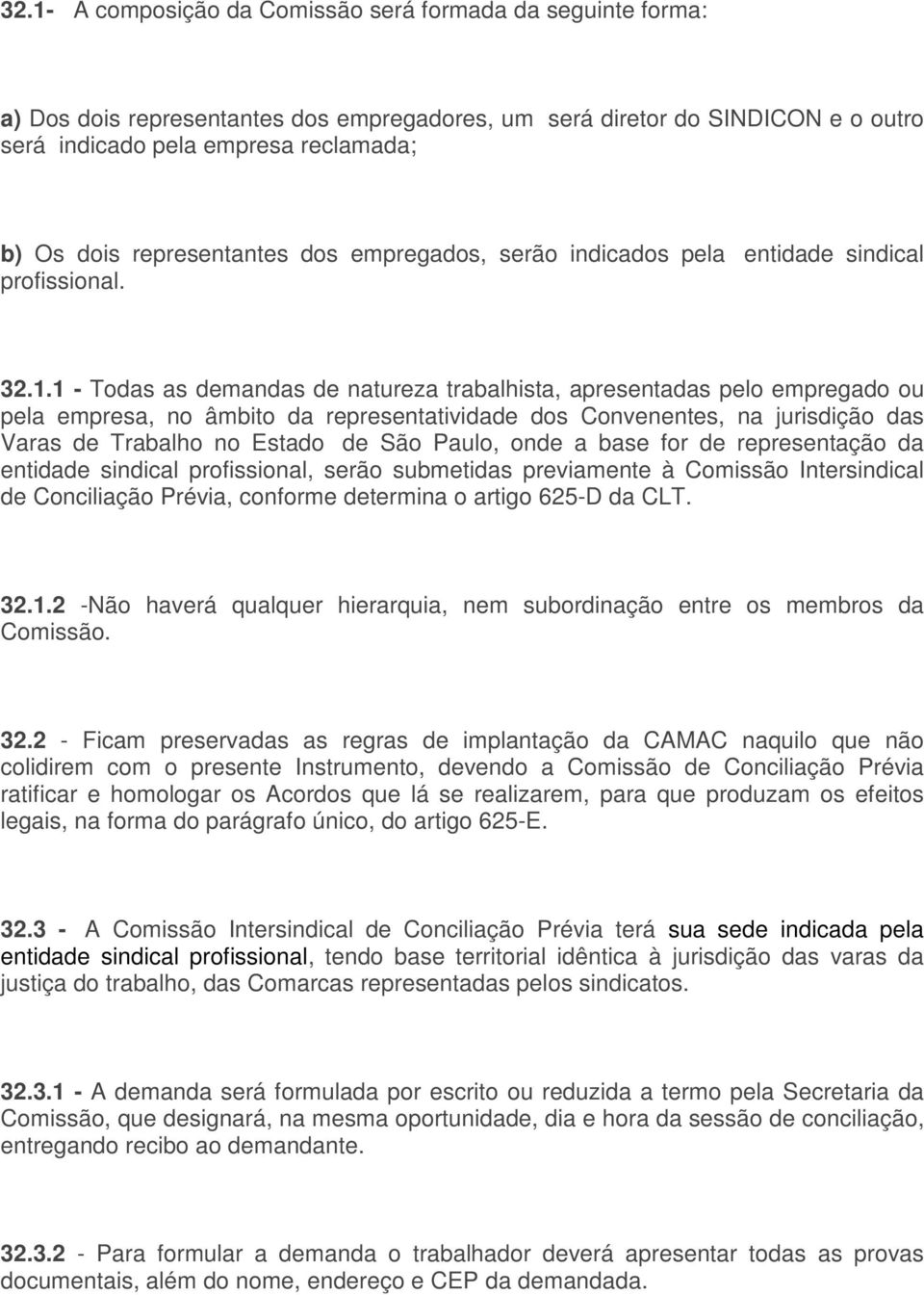 32.1- A composição da Comissão será formada da seguinte forma:

a) Dos dois representantes dos empregadores, um será diretor do SINDICON e o outro será indicado pela empresa reclamada;

b) Os dois representantes dos empregados, serão indicados pela entidade sindical profissional.

32.1.1 - Todas as demandas de natureza trabalhista, apresentadas pelo empregado ou pela empresa, no âmbito da representatividade dos Convenentes, na jurisdição das Varas de Trabalho no Estado de São Paulo, onde a base for de representação da entidade sindical profissional, serão submetidas previamente à Comissão Intersindical de Conciliação Prévia, conforme determina o artigo 625-D da CLT.

32.1.2 -Não haverá qualquer hierarquia, nem subordinação entre os membros da Comissão.

32.2 - Ficam preservadas as regras de implantação da CAMAC naquilo que não colidirem com o presente Instrumento, devendo a Comissão de Conciliação Prévia ratificar e homologar os Acordos que lá se realizarem, para que produzam os efeitos legais, na forma do parágrafo único, do artigo 625-E.

32.3 - A Comissão Intersindical de Conciliação Prévia terá sua sede indicada pela entidade sindical profissional, tendo base territorial idêntica à jurisdição das varas da justiça do trabalho, das Comarcas representadas pelos sindicatos.

32.3.1 - A demanda será formulada por escrito ou reduzida a termo pela Secretaria da Comissão, que designará, na mesma oportunidade, dia e hora da sessão de conciliação, entregando recibo ao demandante.

32.3.2 - Para formular a demanda o trabalhador deverá apresentar todas as provas documentais, além do nome, endereço e CEP da demandada.